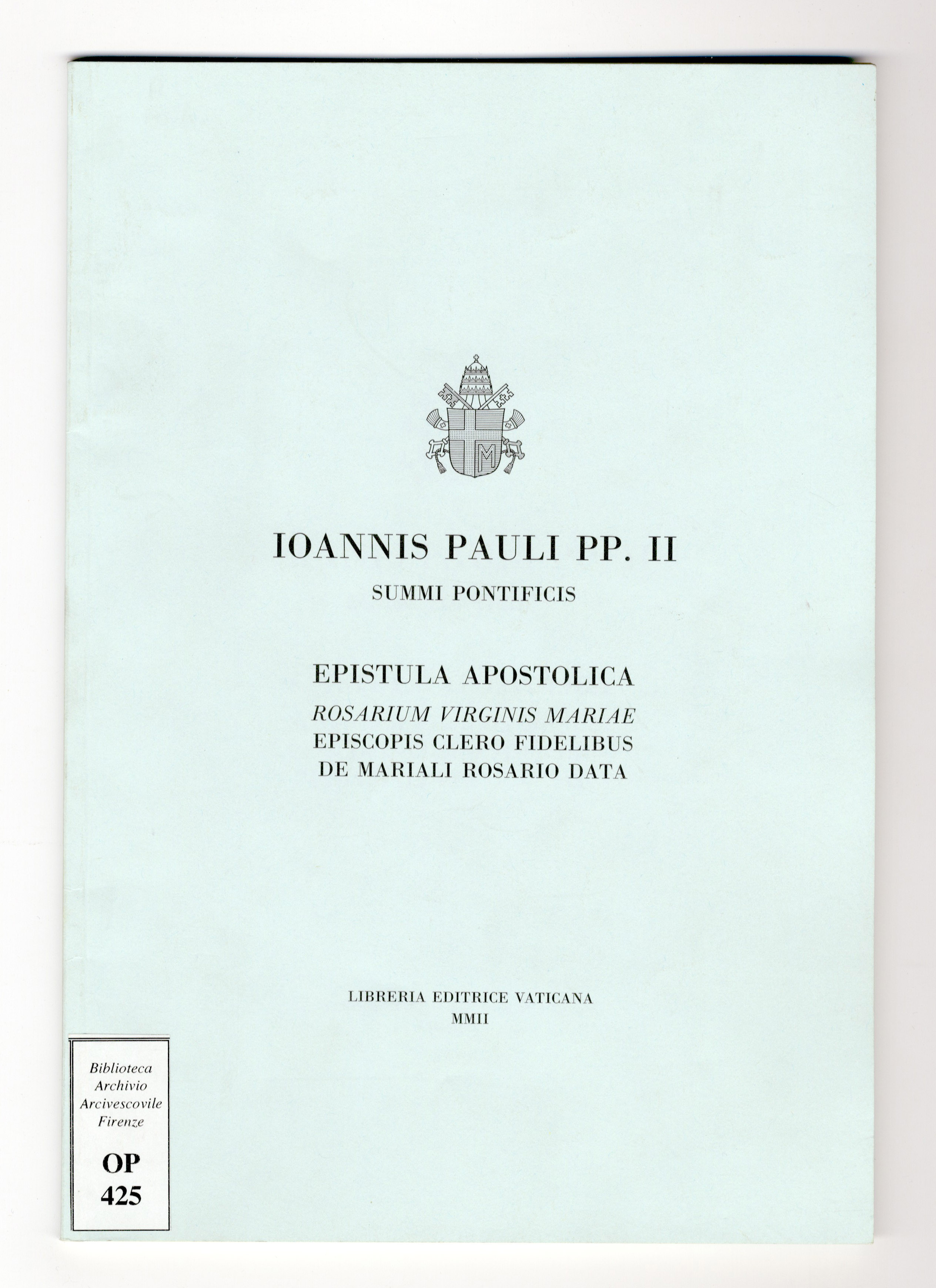 IOANNIS PAULI PP. II

SUMMI PONTIFICIS

EPISTULA APOSTOLICA
ROSARIUM VIRGINIS MARIAE
EPISCOPIS CLERO FIDELIBUS
DE MARIALI ROSARIO DATA

LIBRERIA EDITRICE VATICANA
MMII

Biblioteca
Archivio
Arcivescovile
Firenze

OP
425